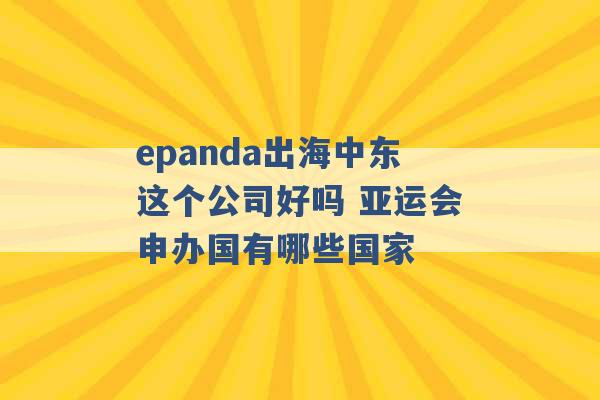 epanda出海中东这个公司好吗 亚运会申办国有哪些国家